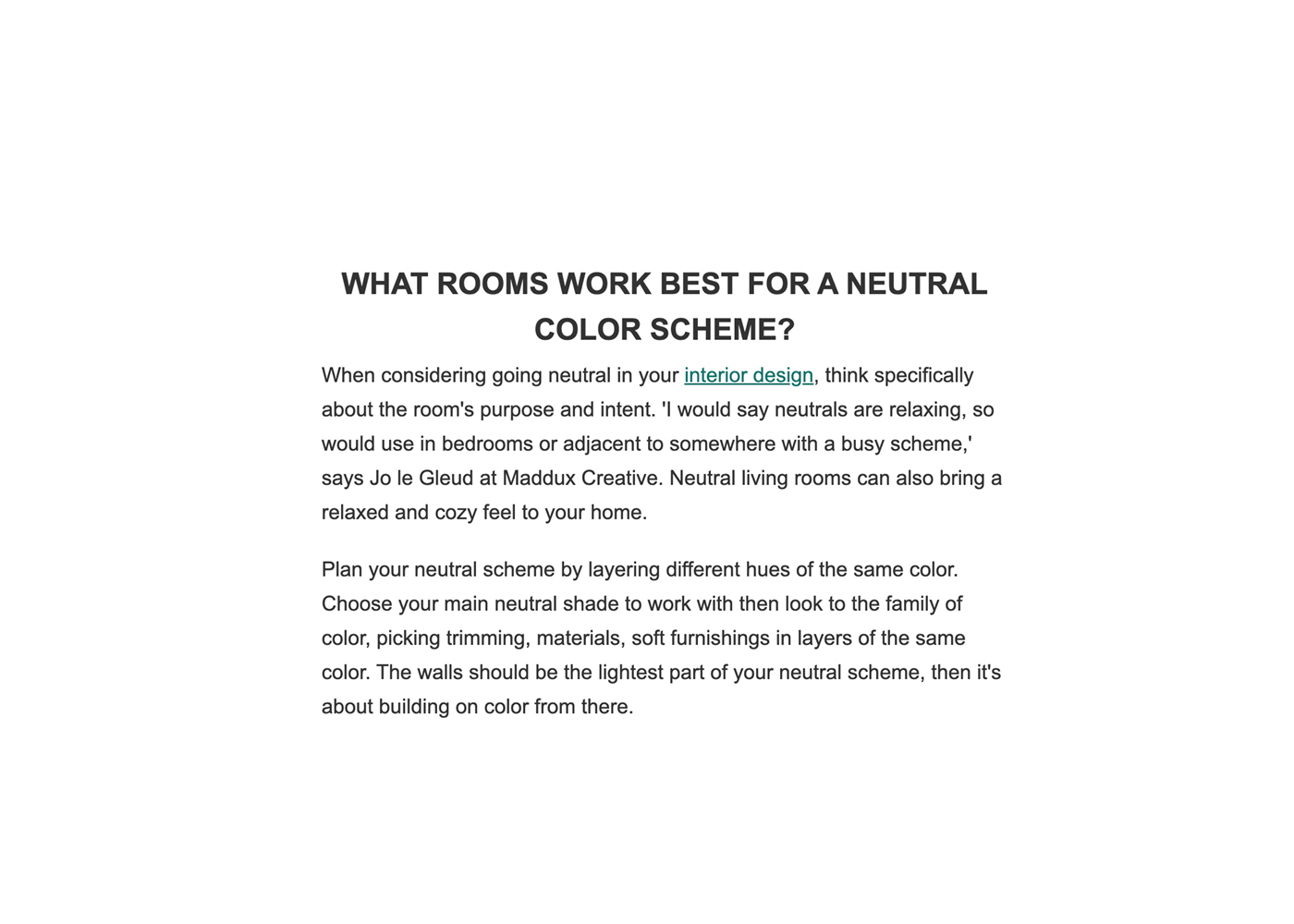 WHAT ROOMS WORK BEST FOR A NEUTRAL COLOR SCHEME?

When considering going neutral in your interior design, think specifically about the room's purpose and intent. 'I would say neutrals are relaxing, so would use in bedrooms or adjacent to somewhere with a busy scheme,' says Jo le Gleud at Maddux Creative. Neutral living rooms can also bring a relaxed and cozy feel to your home.

Plan your neutral scheme by layering different hues of the same color. Choose your main neutral shade to work with then look to the family of color, picking trimming, materials, soft furnishings in layers of the same color. The walls should be the lightest part of your neutral scheme, then it's about building on color from there.